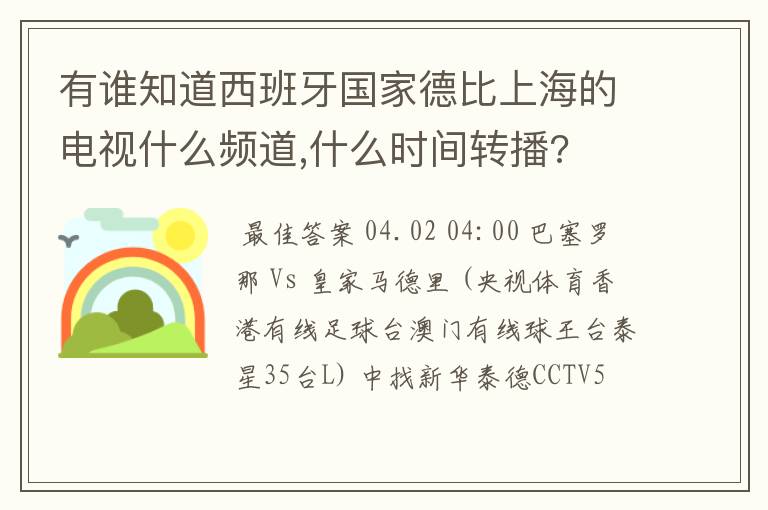 有谁知道西班牙国家德比上海的电视什么频道,什么时间转播?

最佳答案 04.02 04:00 巴塞罗那 Vs 皇家马德里（央视体育香港有线足球台澳门有线球王台泰星35台L）中找新华泰德CCTV5